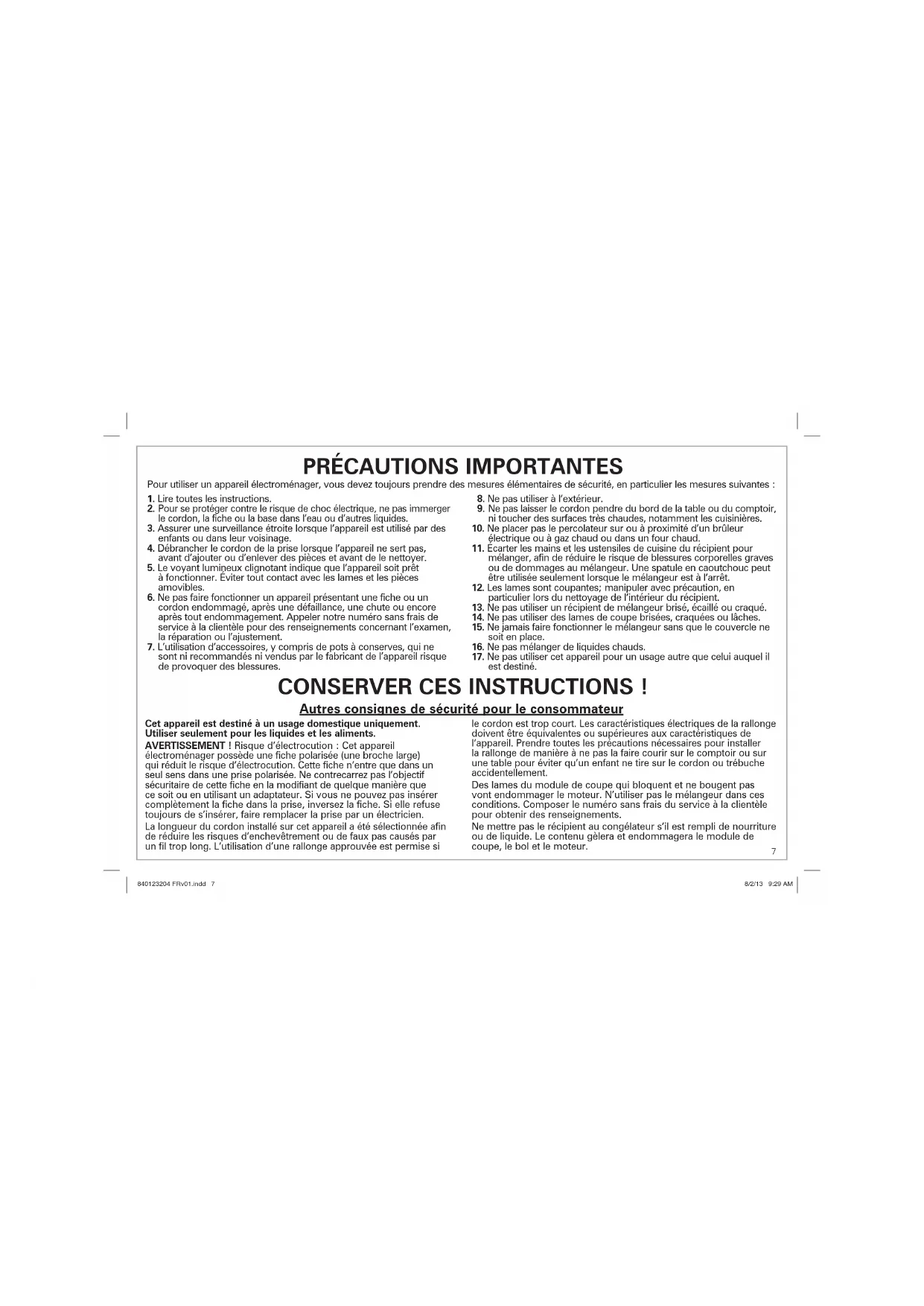 PRÉCAUTIONS IMPORTANTES

Pour utiliser un appareil électroménager, vous devez toujours prendre des mesures élémentaires de sécurité, en particulier les mesures suivantes :

1. Lire toutes les instructions.
2. Pour se protéger contre le risque de choc électrique, ne pas immerger le cordon, la fiche ou la base dans l'eau ou d'autres liquides.
3. Assurer une surveillance étroite lorsque l'appareil est utilisé par des enfants ou dans leur voisinage.
4. Débrancher le cordon de la prise lorsque l'appareil ne sert pas, avant d'ajouter ou d'enlever des pièces et avant de le nettoyer.
5. Le voyant lumineux clignotant indique que l'appareil soit prêt à fonctionner. Éviter tout contact avec les lames et les pièces amovibles.
6. Ne pas faire fonctionner un appareil présentant une fiche ou un cordon endommagé, après une défaillance, une chute ou encore après tout endommagement. Appeler notre numéro sans frais de service à la clientèle pour des renseignements concernant l'examen, la réparation ou l'ajustement.
7. L'utilisation d'accessoires, y compris de pots à conserves, qui ne sont ni recommandés ni vendus par le fabricant de l'appareil risque de provoquer des blessures.
8. Ne pas utiliser à l'extérieur.
9. Ne pas laisser le cordon pendre du bord de la table ou du comptoir, ni toucher des surfaces très chaudes, notamment les cuisinières.
10. Ne placer pas le percolateur sur ou à proximité d'un brûleur électrique ou à gaz chaud ou dans un four chaud.
11. Écarter les mains et les ustensiles de cuisine du récipient pour mélanger, afin de réduire le risque de blessures corporelles graves ou de dommages au mélangeur. Une spatule en caoutchouc peut être utilisée seulement lorsque le mélangeur est à l'arrêt.
12. Les lames sont coupantes; manipuler avec précaution, en particulier lors du nettoyage de l'intérieur du récipient.
13. Ne pas utiliser un récipient de mélangeur brisé, écaillé ou craqué.
14. Ne pas utiliser des lames de coupe brisées, craquées ou lâches.
15. Ne jamais faire fonctionner le mélangeur sans que le couvercle ne soit en place.
16. Ne pas mélanger de liquides chauds.
17. Ne pas utiliser cet appareil pour un usage autre que celui auquel il est destiné.

CONSERVER CES INSTRUCTIONS !

Autres consignes de sécurité pour le consommateur

Cet appareil est destiné à un usage domestique uniquement. Utiliser seulement pour les liquides et les aliments.

AVERTISSEMENT ! Risque d'électrocution : Cet appareil électroménager possède une fiche polarisée (une broche large) qui réduit le risque d'électrocution. Cette fiche n'entre que dans un seul sens dans une prise polarisée. Ne contrecarrez pas l'objectif sécuritaire de cette fiche en la modifiant de quelque manière que ce soit ou en utilisant un adaptateur. Si vous ne pouvez pas insérer complètement la fiche dans la prise, inversez la fiche. Si elle refuse toujours de s'insérer, faire remplacer la prise par un électricien.

La longueur du cordon installé sur cet appareil a été sélectionnée afin de réduire les risques d'enchevêtrement ou de faux pas causés par un fil trop long. L'utilisation d'une rallonge approuvée est permise si le cordon est trop court. Les caractéristiques électriques de la rallonge doivent être équivalentes ou supérieures aux caractéristiques de l'appareil. Prendre toutes les précautions nécessaires pour installer la rallonge de manière à ne pas la faire courir sur le comptoir ou sur une table pour éviter qu'un enfant ne tire sur le cordon ou trébuche accidentellement.

Des lames du module de coupe qui bloquent et ne bougent pas vont endommager le moteur. N'utiliser pas le mélangeur dans ces conditions. Composer le numéro sans frais du service à la clientèle pour obtenir des renseignements.

Ne mettre pas le récipient au congélateur s'il est rempli de nourriture ou de liquide. Le contenu gèlera et endommagera le module de coupe, le bol et le moteur.

7

840123204 FRv01.indd 7

8/2/13 9:29 AM